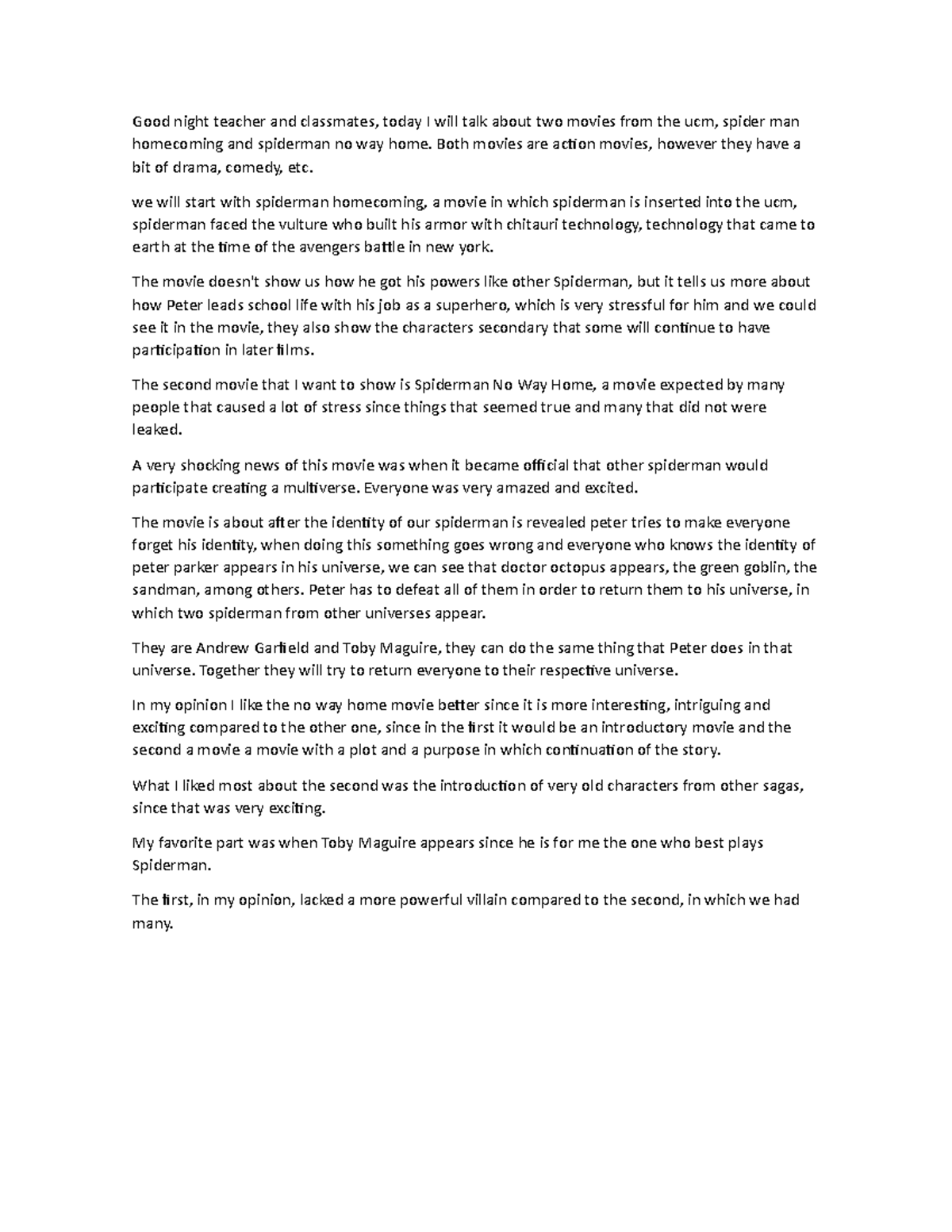 Good night teacher and classmates, today I will talk about two movies from the ucm, spider man homecoming and spiderman no way home. Both movies are action movies, however they have a bit of drama, comedy, etc.

we will start with spiderman homecoming, a movie in which spiderman is inserted into the ucm, spiderman faced the vulture who built his armor with chitauri technology, technology that came to earth at the time of the avengers battle in new york.

The movie doesn't show us how he got his powers like other Spiderman, but it tells us more about how Peter leads school life with his job as a superhero, which is very stressful for him and we could see it in the movie, they also show the characters secondary that some will continue to have participation in later films.

The second movie that I want to show is Spiderman No Way Home, a movie expected by many people that caused a lot of stress since things that seemed true and many that did not were leaked.

A very shocking news of this movie was when it became official that other spiderman would participate creating a multiverse. Everyone was very amazed and excited.

The movie is about after the identity of our spiderman is revealed peter tries to make everyone forget his identity, when doing this something goes wrong and everyone who knows the identity of peter parker appears in his universe, we can see that doctor octopus appears, the green goblin, the sandman, among others. Peter has to defeat all of them in order to return them to his universe, in which two spiderman from other universes appear.

They are Andrew Garfield and Toby Maguire, they can do the same thing that Peter does in that universe. Together they will try to return everyone to their respective universe.

In my opinion I like the no way home movie better since it is more interesting, intriguing and exciting compared to the other one, since in the first it would be an introductory movie and the second a movie a movie with a plot and a purpose in which continuation of the story.

What I liked most about the second was the introduction of very old characters from other sagas, since that was very exciting.

My favorite part was when Toby Maguire appears since he is for me the one who best plays Spiderman.

The first, in my opinion, lacked a more powerful villain compared to the second, in which we had many.